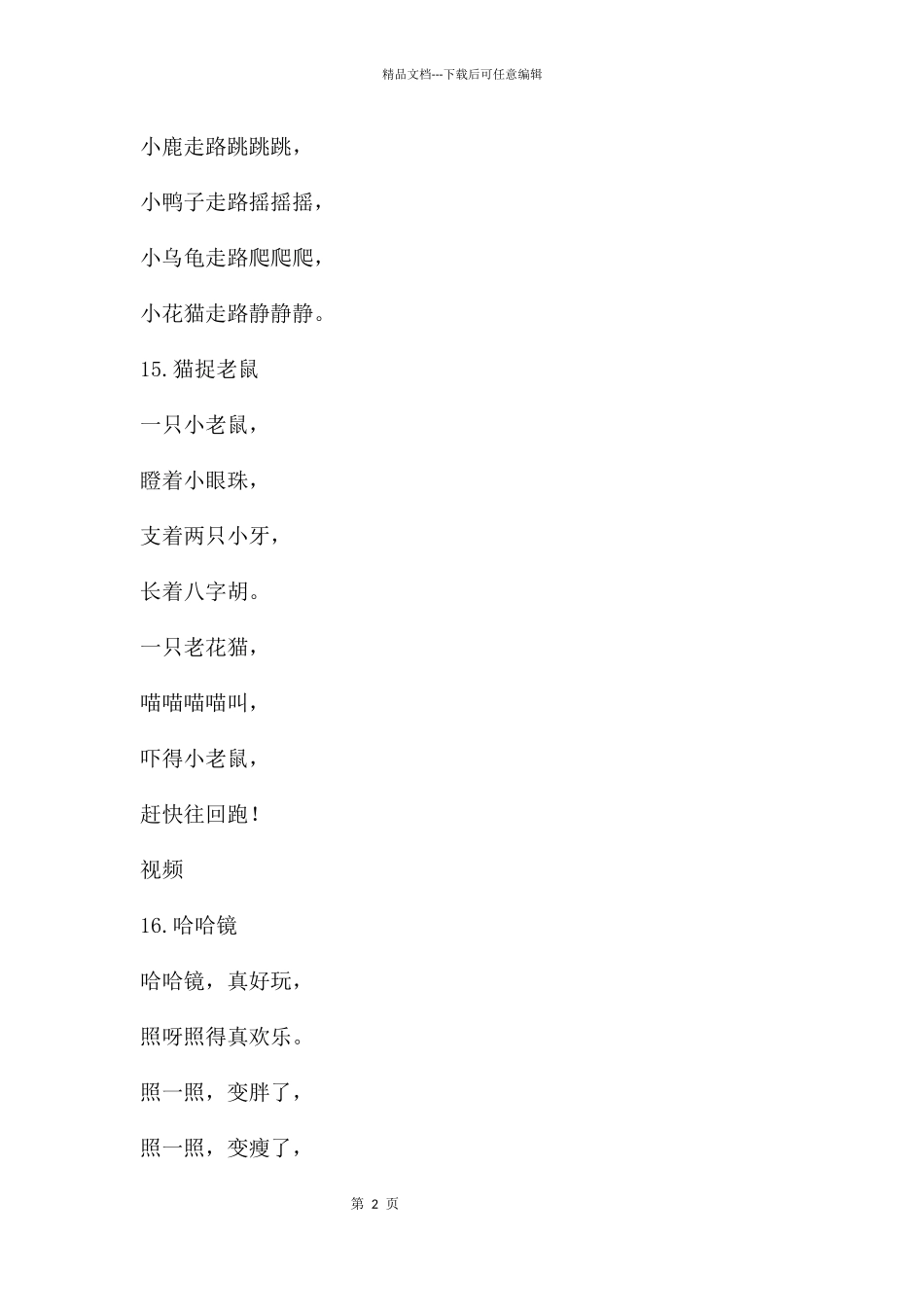 精品文档---下载后可任意编辑

小鹿走路跳跳跳，

小鸭子走路摇摇摇，

小乌龟走路爬爬爬，

小花猫走路静静静。

15.猫捉老鼠

一只小老鼠，

瞪着小眼珠，

支着两只小牙，

长着八字胡。

一只老花猫，

喵喵喵喵叫，

吓得小老鼠，

赶快往回跑！

视频

16.哈哈镜

哈哈镜，真好玩，

照呀照得真欢乐。

照一照，变胖了，

照一照，变瘦了，

第 2 页